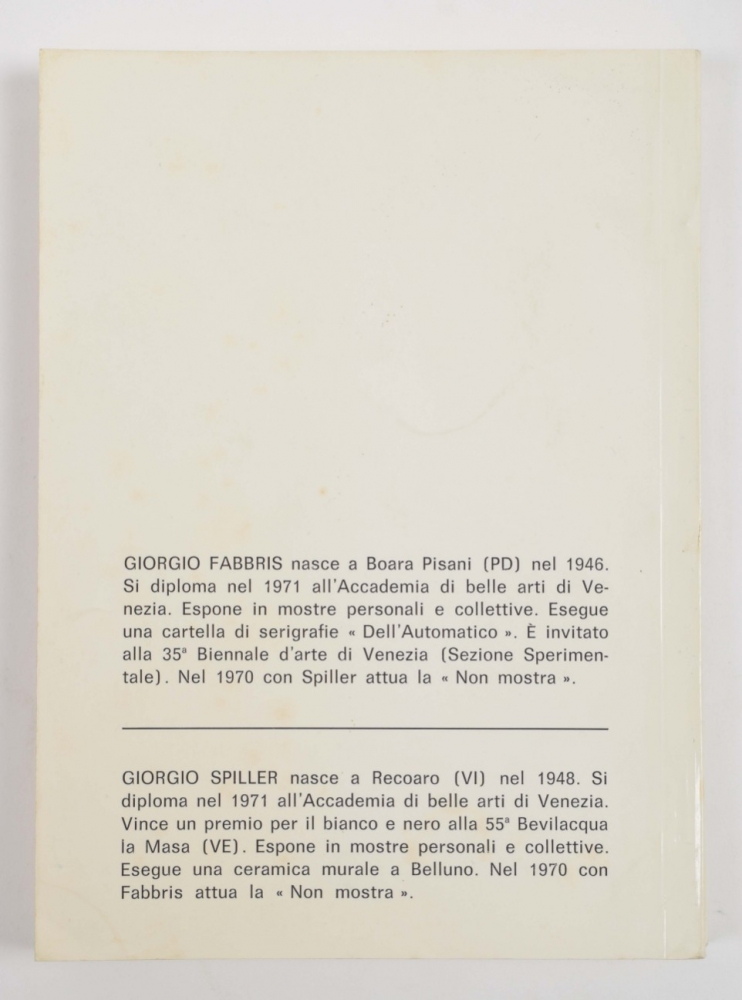 GIORGIO FABBRIS nasce a Boara Pisani (PD) nel 1946. Si diploma nel 1971 all'Accademia di belle arti di Venezia. Espone in mostre personali e collettive. Esegue una cartella di serigrafie « Dell'Automatico ». È invitato alla 35ª Biennale d'arte di Venezia (Sezione Sperimentale). Nel 1970 con Spiller attua la « Non mostra ».

GIORGIO SPILLER nasce a Recoaro (VI) nel 1948. Si diploma nel 1971 all'Accademia di belle arti di Venezia. Vince un premio per il bianco e nero alla 55ª Bevilacqua la Masa (VE). Espone in mostre personali e collettive. Esegue una ceramica murale a Belluno. Nel 1970 con Fabbris attua la « Non mostra ».